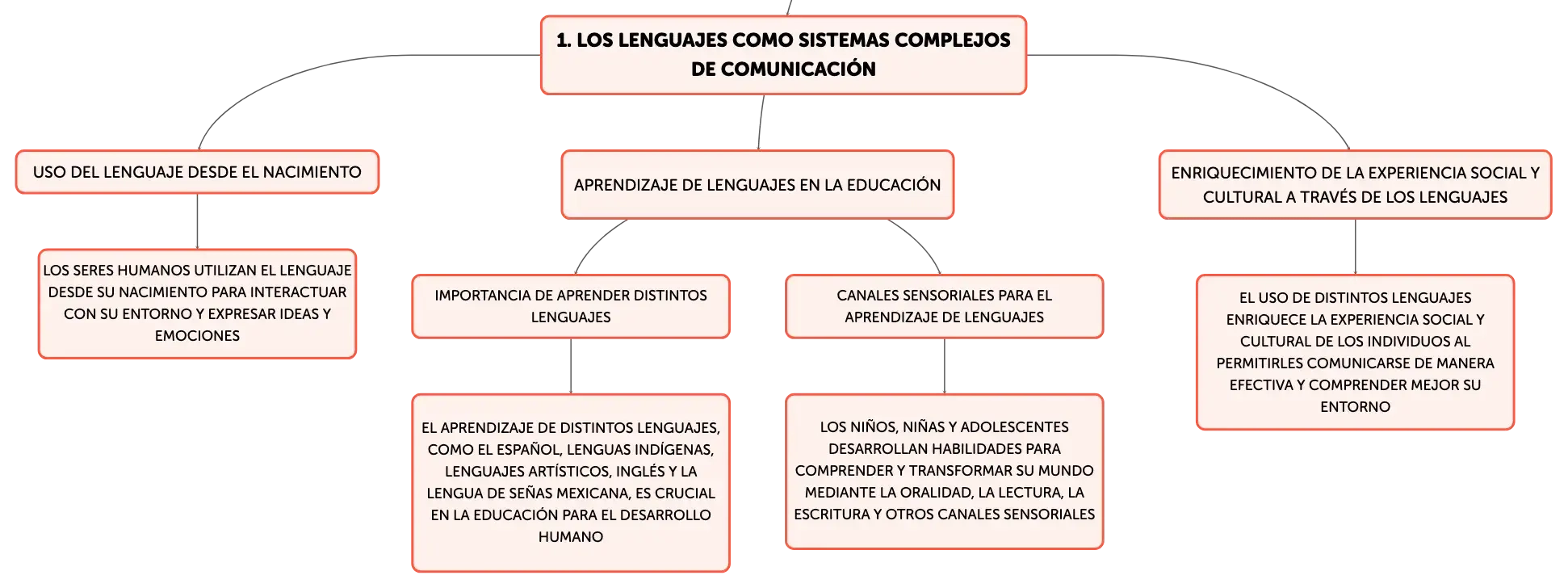 1. LOS LENGUAJES COMO SISTEMAS COMPLEJOS DE COMUNICACIÓN

USO DEL LENGUAJE DESDE EL NACIMIENTO

LOS SERES HUMANOS UTILIZAN EL LENGUAJE DESDE SU NACIMIENTO PARA INTERACTUAR CON SU ENTORNO Y EXPRESAR IDEAS Y EMOCIONES

APRENDIZAJE DE LENGUAJES EN LA EDUCACIÓN

IMPORTANCIA DE APRENDER DISTINTOS LENGUAJES

EL APRENDIZAJE DE DISTINTOS LENGUAJES, COMO EL ESPAÑOL, LENGUAS INDÍGENAS, LENGUAJES ARTÍSTICOS, INGLÉS Y LA LENGUA DE SEÑAS MEXICANA, ES CRUCIAL EN LA EDUCACIÓN PARA EL DESARROLLO HUMANO

CANALES SENSORIALES PARA EL APRENDIZAJE DE LENGUAJES

LOS NIÑOS, NIÑAS Y ADOLESCENTES DESARROLLAN HABILIDADES PARA COMPRENDER Y TRANSFORMAR SU MUNDO MEDIANTE LA ORALIDAD, LA LECTURA, LA ESCRITURA Y OTROS CANALES SENSORIALES

ENRIQUECIMIENTO DE LA EXPERIENCIA SOCIAL Y CULTURAL A TRAVÉS DE LOS LENGUAJES

EL USO DE DISTINTOS LENGUAJES ENRIQUECE LA EXPERIENCIA SOCIAL Y CULTURAL DE LOS INDIVIDUOS AL PERMITIRLES COMUNICARSE DE MANERA EFECTIVA Y COMPRENDER MEJOR SU ENTORNO